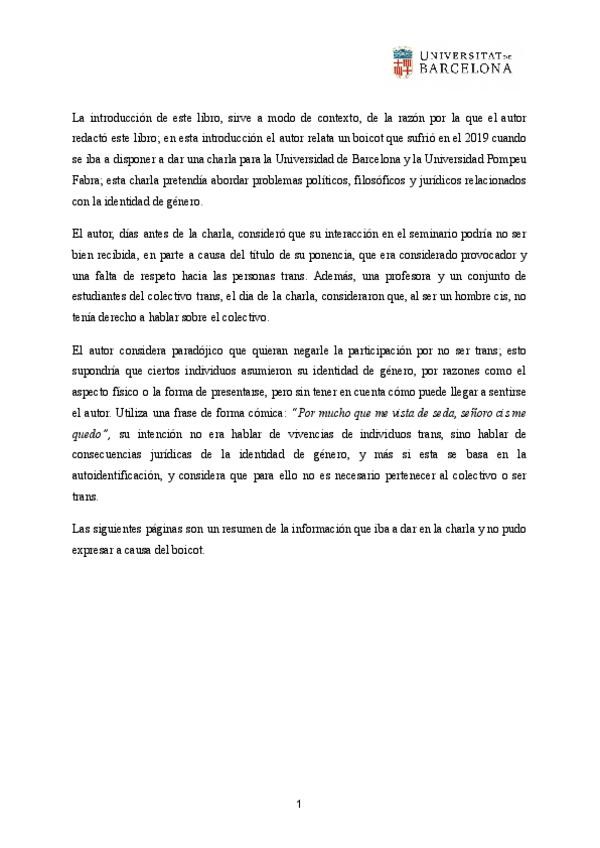 UNIVERSITAT DE BARCELONA

La introducción de este libro, sirve a modo de contexto, de la razón por la que el autor redactó este libro; en esta introducción el autor relata un boicot que sufrió en el 2019 cuando se iba a disponer a dar una charla para la Universidad de Barcelona y la Universidad Pompeu Fabra; esta charla pretendía abordar problemas políticos, filosóficos y jurídicos relacionados con la identidad de género.

El autor, días antes de la charla, consideró que su interacción en el seminario podría no ser bien recibida, en parte a causa del título de su ponencia, que era considerado provocador y una falta de respeto hacia las personas trans. Además, una profesora y un conjunto de estudiantes del colectivo trans, el día de la charla, consideraron que, al ser un hombre cis, no tenía derecho a hablar sobre el colectivo.

El autor considera paradójico que quieran negarle la participación por no ser trans; esto supondría que ciertos individuos asumieron su identidad de género, por razones como el aspecto físico o la forma de presentarse, pero sin tener en cuenta cómo puede llegar a sentirse el autor. Utiliza una frase de forma cómica: "Por mucho que me vista de seda, señoro cis me quedo", su intención no era hablar de vivencias de individuos trans, sino hablar de consecuencias jurídicas de la identidad de género, y más si esta se basa en la autoidentificación, y considera que para ello no es necesario pertenecer al colectivo o ser trans.

Las siguientes páginas son un resumen de la información que iba a dar en la charla y no pudo expresar a causa del boicot.

1